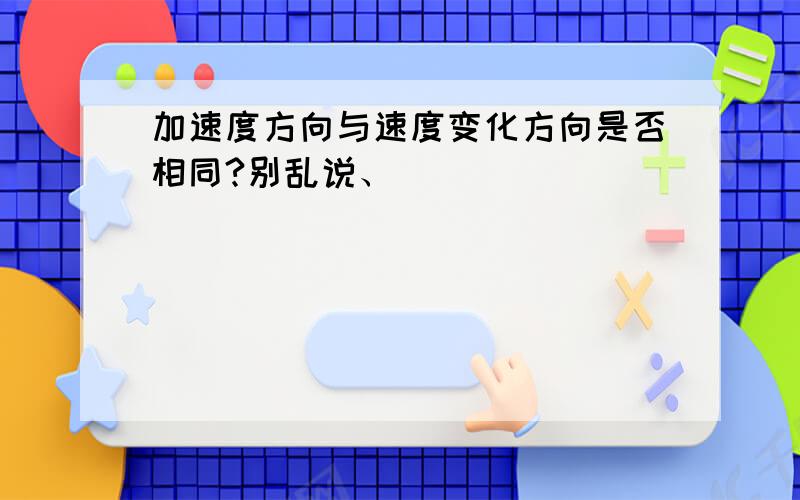 加速度方向与速度变化方向是否相同?别乱说、